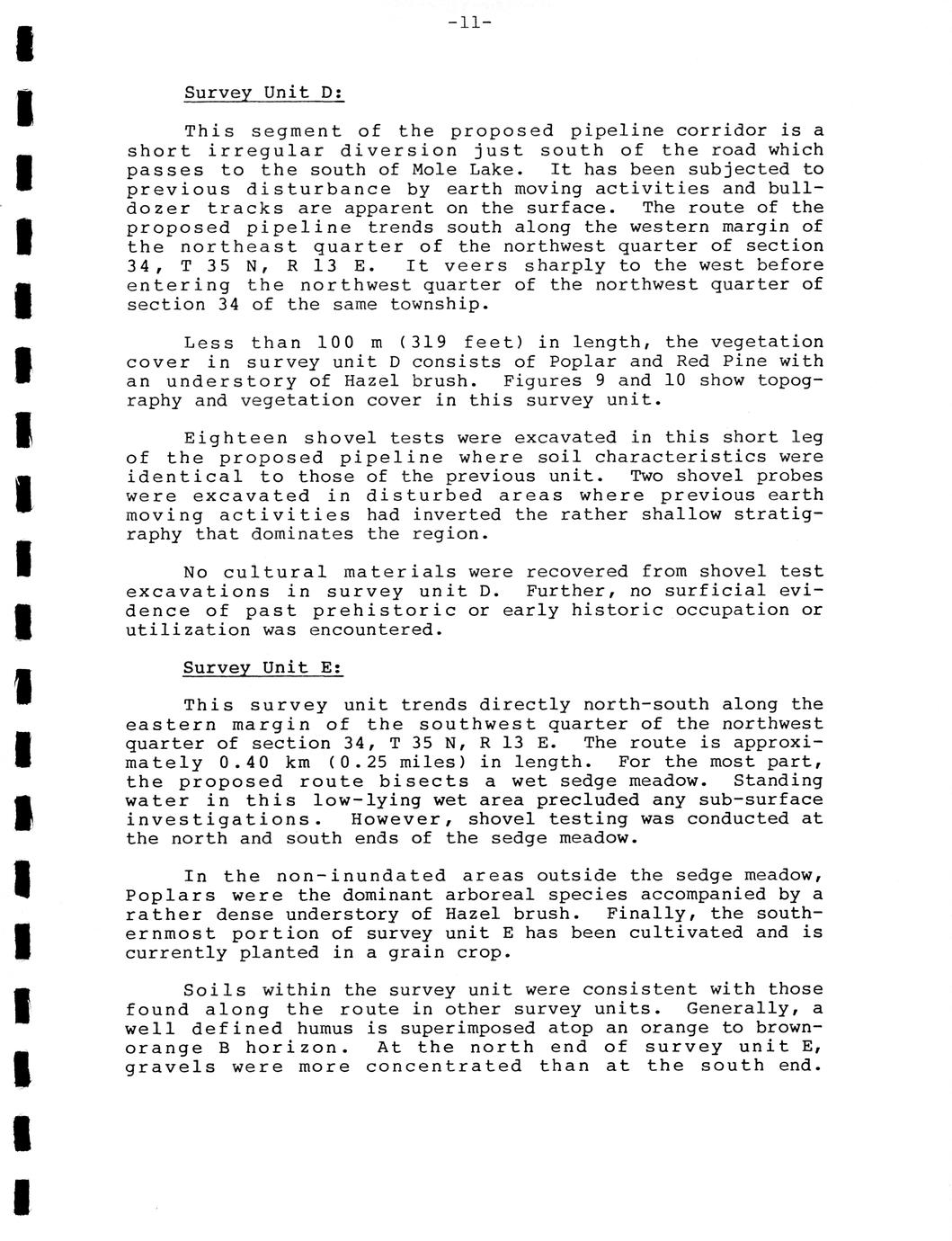 -11-

Survey Unit D:

This segment of the proposed pipeline corridor is a short irregular diversion just south of the road which passes to the south of Mole Lake. It has been subjected to previous disturbance by earth moving activities and bulldozer tracks are apparent on the surface. The route of the proposed pipeline trends south along the western margin of the northeast quarter of the northwest quarter of section 34, T 35 N, R 13 E. It veers sharply to the west before entering the northwest quarter of the northwest quarter of section 34 of the same township.

Less than 100 m (319 feet) in length, the vegetation cover in survey unit D consists of Poplar and Red Pine with an understory of Hazel brush. Figures 9 and 10 show topography and vegetation cover in this survey unit.

Eighteen shovel tests were excavated in this short leg of the proposed pipeline where soil characteristics were identical to those of the previous unit. Two shovel probes were excavated in disturbed areas where previous earth moving activities had inverted the rather shallow stratigraphy that dominates the region.

No cultural materials were recovered from shovel test excavations in survey unit D. Further, no surficial evidence of past prehistoric or early historic occupation or utilization was encountered.

Survey Unit E:

This survey unit trends directly north-south along the eastern margin of the southwest quarter of the northwest quarter of section 34, T 35 N, R 13 E. The route is approximately 0.40 km (0.25 miles) in length. For the most part, the proposed route bisects a wet sedge meadow. Standing water in this low-lying wet area precluded any sub-surface investigations. However, shovel testing was conducted at the north and south ends of the sedge meadow.

In the non-inundated areas outside the sedge meadow, Poplars were the dominant arboreal species accompanied by a rather dense understory of Hazel brush. Finally, the southernmost portion of survey unit E has been cultivated and is currently planted in a grain crop.

Soils within the survey unit were consistent with those found along the route in other survey units. Generally, a well defined humus is superimposed atop an orange to brown-orange B horizon. At the north end of survey unit E, gravels were more concentrated than at the south end.